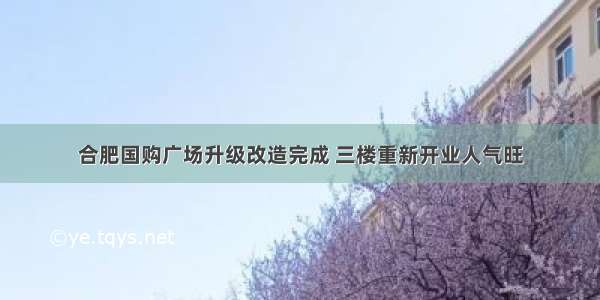 合肥国购广场升级改造完成 三楼重新开业人气旺

©ye.tqys.net